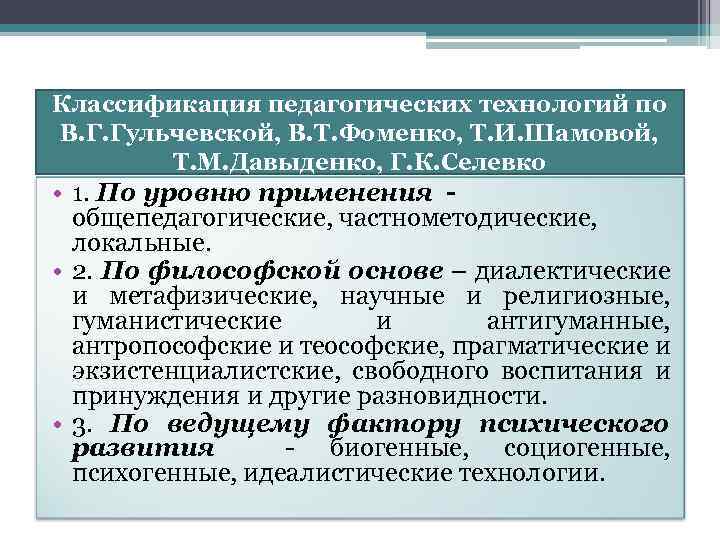 Классификация педагогических технологий по В.Г.Гульчевской, В.Т.Фоменко, Т.И.Шамовой, Т.М.Давыденко, Г.К.Селевко

• 1. По уровню применения - общепедагогические, частнометодические, локальные.
• 2. По философской основе – диалектические и метафизические, научные и религиозные, гуманистические и антигуманные, антропософские и теософские, прагматические и экзистенциалистские, свободного воспитания и принуждения и другие разновидности.
• 3. По ведущему фактору психического развития - биогенные, социогенные, психогенные, идеалистические технологии.